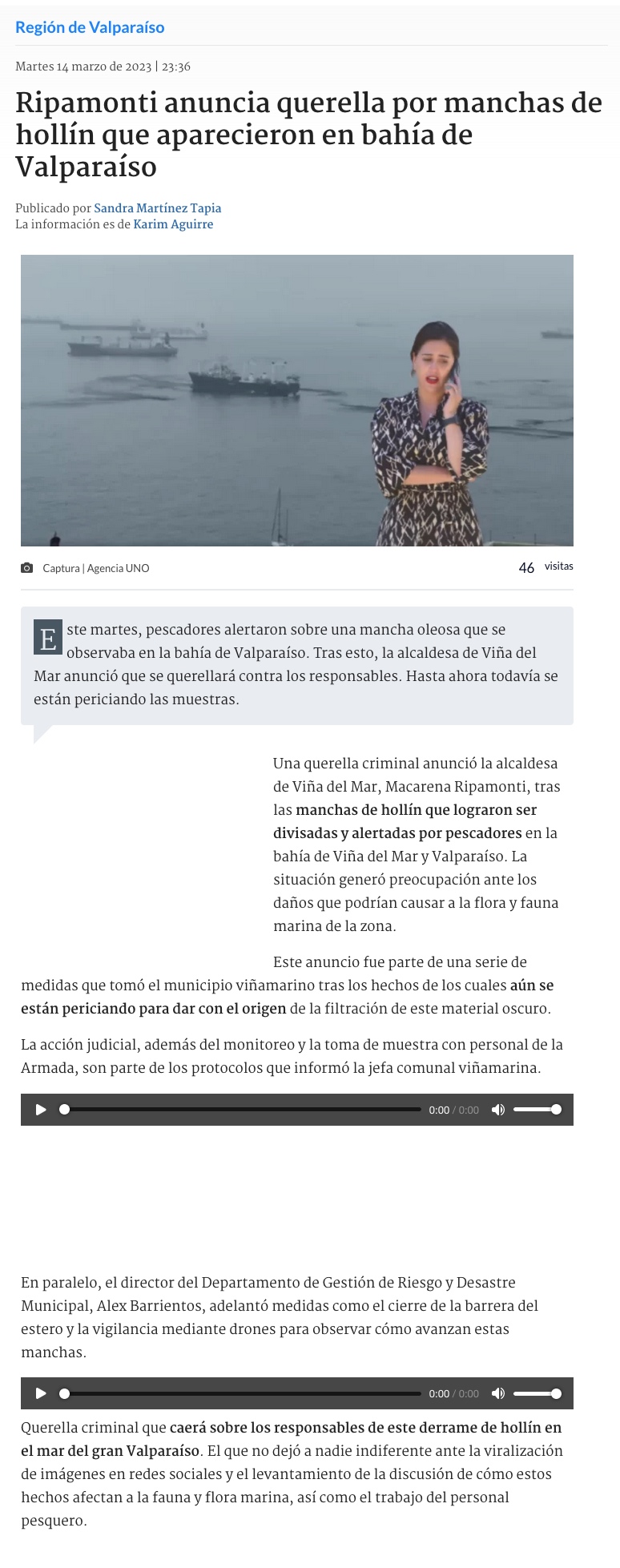 Región de Valparaíso

Martes 14 marzo de 2023 | 23:36

Ripamonti anuncia querella por manchas de hollín que aparecieron en bahía de Valparaíso

Publicado por Sandra Martínez Tapia
La información es de Karim Aguirre

Captura | Agencia UNO

46 visitas

Este martes, pescadores alertaron sobre una mancha oleosa que se observaba en la bahía de Valparaíso. Tras esto, la alcaldesa de Viña del Mar anunció que se querellará contra los responsables. Hasta ahora todavía se están periciando las muestras.

Una querella criminal anunció la alcaldesa de Viña del Mar, Macarena Ripamonti, tras las manchas de hollín que lograron ser divisadas y alertadas por pescadores en la bahía de Viña del Mar y Valparaíso. La situación generó preocupación ante los daños que podrían causar a la flora y fauna marina de la zona.

Este anuncio fue parte de una serie de medidas que tomó el municipio viñamarino tras los hechos de los cuales aún se están periciando para dar con el origen de la filtración de este material oscuro.

La acción judicial, además del monitoreo y la toma de muestra con personal de la Armada, son parte de los protocolos que informó la jefa comunal viñamarina.

0:00 / 0:00

En paralelo, el director del Departamento de Gestión de Riesgo y Desastre Municipal, Alex Barrientos, adelantó medidas como el cierre de la barrera del estero y la vigilancia mediante drones para observar cómo avanzan estas manchas.

0:00 / 0:00

Querella criminal que caerá sobre los responsables de este derrame de hollín en el mar del gran Valparaíso. El que no dejó a nadie indiferente ante la viralización de imágenes en redes sociales y el levantamiento de la discusión de cómo estos hechos afectan a la fauna y flora marina, así como el trabajo del personal pesquero.